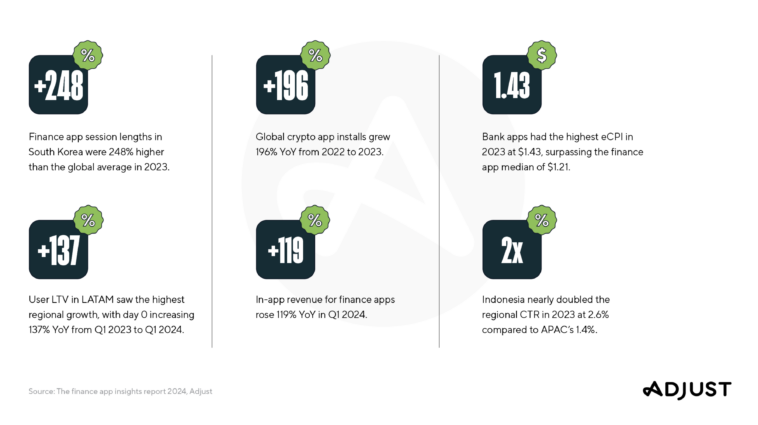 %

+248

Finance app session lengths in South Korea were 248% higher than the global average in 2023.

%

+137

User LTV in LATAM saw the highest regional growth, with day 0 increasing 137% YoY from Q1 2023 to Q1 2024.

%

+196

Global crypto app installs grew 196% YoY from 2022 to 2023.

%

+119

In-app revenue for finance apps rose 119% YoY in Q1 2024.

$

1.43

Bank apps had the highest eCPI in 2023 at $1.43, surpassing the finance app median of $1.21.

%

2x

Indonesia nearly doubled the regional CTR in 2023 at 2.6% compared to APAC's 1.4%.

Source: The finance app insights report 2024, Adjust

ADJUST